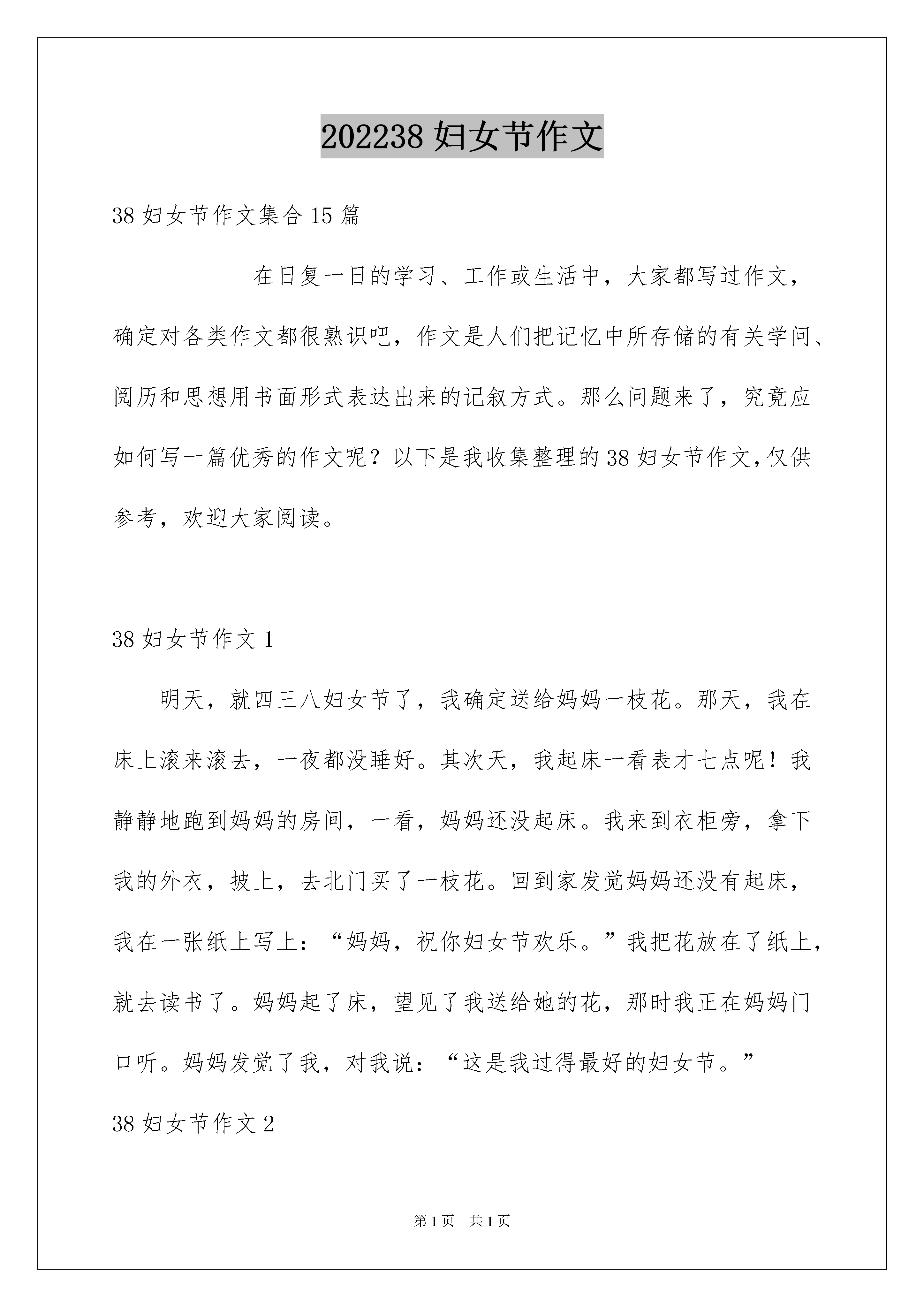 202238 妇女节作文

38 妇女节作文集合 15 篇

在日复一日的学习、工作或生活中，大家都写过作文，确定对各类作文都很熟识吧，作文是人们把记忆中所存储的有关学问、阅历和思想用书面形式表达出来的记叙方式。那么问题来了，究竟应如何写一篇优秀的作文呢？以下是我收集整理的 38 妇女节作文，仅供参考，欢迎大家阅读。

38 妇女节作文 1

明天，就四三八妇女节了，我确定送给妈妈一枝花。那天，我在床上滚来滚去，一夜都没睡好。其次天，我起床一看表才七点呢！我静静地跑到妈妈的房间，一看，妈妈还没起床。我来到衣柜旁，拿下我的外衣，披上，去北门买了一枝花。回到家发觉妈妈还没有起床，我在一张纸上写上：“妈妈，祝你妇女节欢乐。”我把花放在了纸上，就去读书了。妈妈起了床，望见了我送给她的花，那时我正在妈妈门口听。妈妈发觉了我，对我说：“这是我过得最好的妇女节。”

38 妇女节作文 2

第 1 页　共 1 页